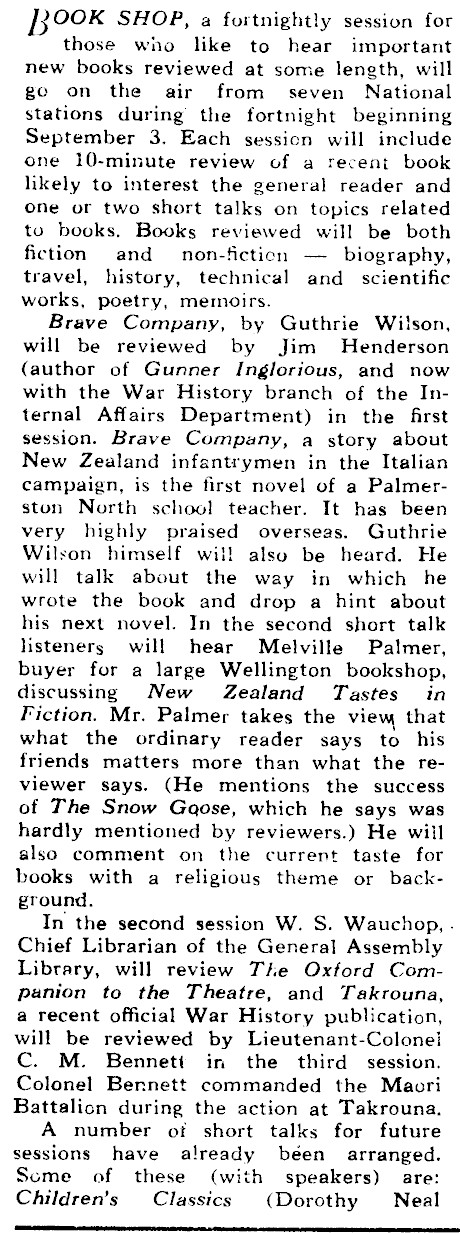 BOOK SHOP, a fortnightly session for those who like to hear important new books reviewed at some length, will go on the air from seven National stations during the fortnight beginning September 3. Each session will include one 10-minute review of a recent book likely to interest the general reader and one or two short talks on topics related to books. Books reviewed will be both fiction and non-fiction — biography, travel, history, technical and scientific works, poetry, memoirs.

Brave Company, by Guthrie Wilson, will be reviewed by Jim Henderson (author of Gunner Inglorious, and now with the War History branch of the Internal Affairs Department) in the first session. Brave Company, a story about New Zealand infantrymen in the Italian campaign, is the first novel of a Palmerston North school teacher. It has been very highly praised overseas. Guthrie Wilson himself will also be heard. He will talk about the way in which he wrote the book and drop a hint about his next novel. In the second short talk listeners will hear Melville Palmer, buyer for a large Wellington bookshop, discussing New Zealand Tastes in Fiction. Mr. Palmer takes the view that what the ordinary reader says to his friends matters more than what the reviewer says. (He mentions the success of The Snow Goose, which he says was hardly mentioned by reviewers.) He will also comment on the current taste for books with a religious theme or background.

In the second session W. S. Wauchop, Chief Librarian of the General Assembly Library, will review The Oxford Companion to the Theatre, and Takrouna, a recent official War History publication, will be reviewed by Lieutenant-Colonel C. M. Bennett in the third session. Colonel Bennett commanded the Maori Battalion during the action at Takrouna.

A number of short talks for future sessions have already been arranged. Some of these (with speakers) are: Children's Classics (Dorothy Neal